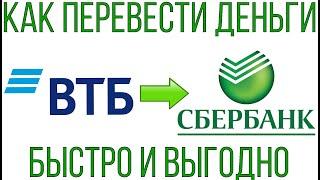 КАК ПЕРЕВЕСТИ ДЕНЬГИ

ВТБ

СБЕРБАНК

БЫСТРО И ВЫГОДНО